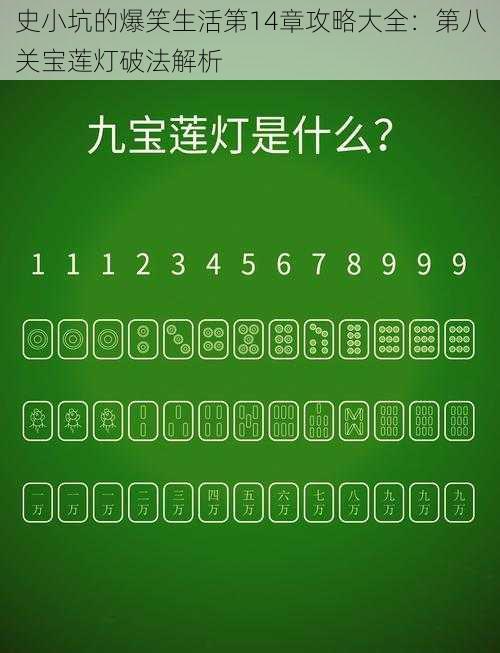 史小坑的爆笑生活第14章攻略大全：第八关宝莲灯破法解析

九宝莲灯是什么？

1 1 1 2 3 4 5 6 7 8 9 9 9

一万 一万 一万 二万 三万 四万 五万 六万 七万 八万 九万 九万 九万